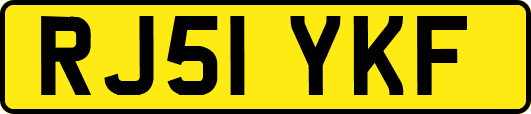 RJ51 YKF